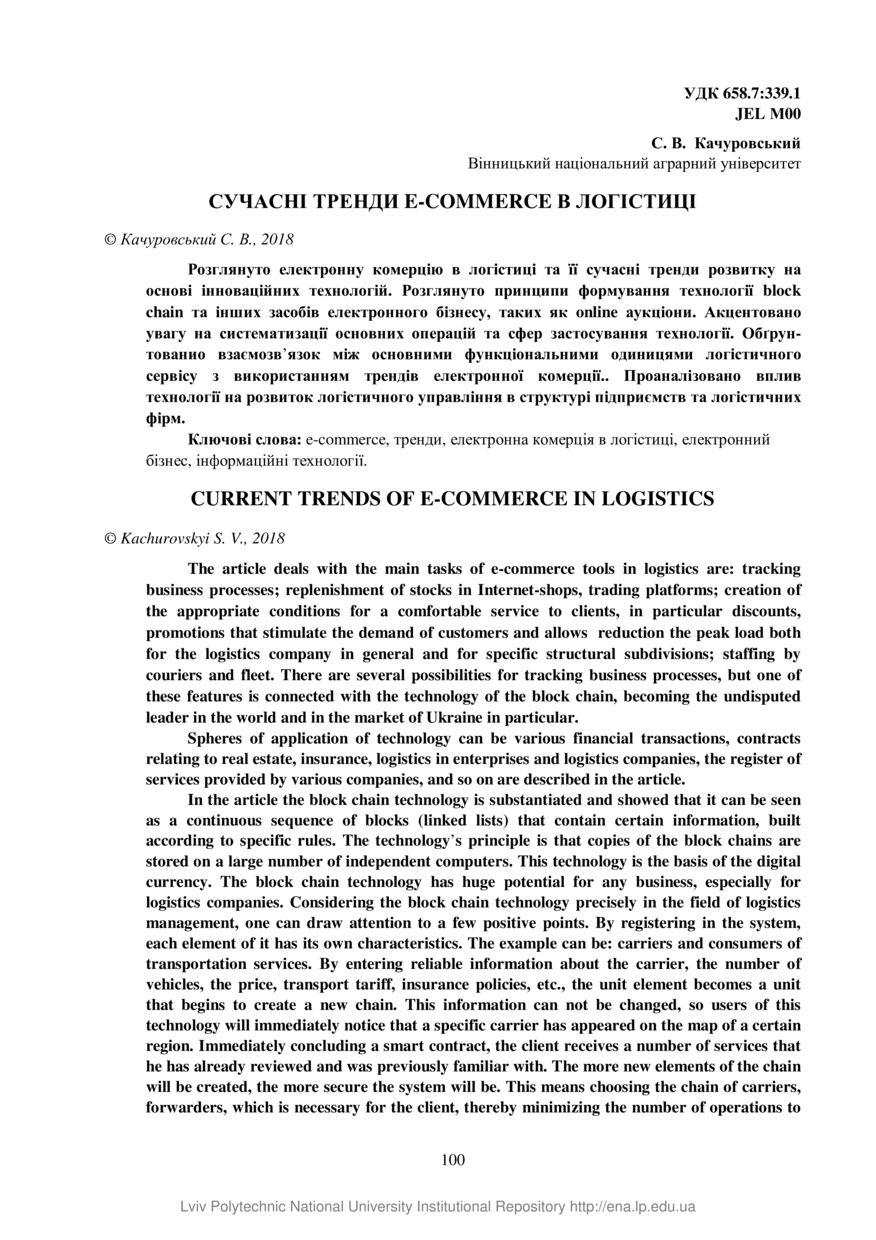 УДК 658.7:339.1
JEL M00

С. В. Качуровський
Вінницький національний аграрний університет

СУЧАСНІ ТРЕНДИ E-COMMERCE В ЛОГІСТИЦІ

© Качуровський С. В., 2018

Розглянуто електронну комерцію в логістиці та її сучасні тренди розвитку на основі інноваційних технологій. Розглянуто принципи формування технології block chain та інших засобів електронного бізнесу, таких як online аукціони. Акцентовано увагу на систематизації основних операцій та сфер застосування технології. Обгрунтованио взаємозв'язок між основними функціональними одиницями логістичного сервісу з використанням трендів електронної комерції.. Проаналізовано вплив технології на розвиток логістичного управління в структурі підприємств та логістичних фірм.

Ключові слова: e-commerce, тренди, електронна комерція в логістиці, електронний бізнес, інформаційні технології.

CURRENT TRENDS OF E-COMMERCE IN LOGISTICS

© Kachurovskyi S. V., 2018

The article deals with the main tasks of e-commerce tools in logistics are: tracking business processes; replenishment of stocks in Internet-shops, trading platforms; creation of the appropriate conditions for a comfortable service to clients, in particular discounts, promotions that stimulate the demand of customers and allows reduction the peak load both for the logistics company in general and for specific structural subdivisions; staffing by couriers and fleet. There are several possibilities for tracking business processes, but one of these features is connected with the technology of the block chain, becoming the undisputed leader in the world and in the market of Ukraine in particular.

Spheres of application of technology can be various financial transactions, contracts relating to real estate, insurance, logistics in enterprises and logistics companies, the register of services provided by various companies, and so on are described in the article.

In the article the block chain technology is substantiated and showed that it can be seen as a continuous sequence of blocks (linked lists) that contain certain information, built according to specific rules. The technology's principle is that copies of the block chains are stored on a large number of independent computers. This technology is the basis of the digital currency. The block chain technology has huge potential for any business, especially for logistics companies. Considering the block chain technology precisely in the field of logistics management, one can draw attention to a few positive points. By registering in the system, each element of it has its own characteristics. The example can be: carriers and consumers of transportation services. By entering reliable information about the carrier, the number of vehicles, the price, transport tariff, insurance policies, etc., the unit element becomes a unit that begins to create a new chain. This information can not be changed, so users of this technology will immediately notice that a specific carrier has appeared on the map of a certain region. Immediately concluding a smart contract, the client receives a number of services that he has already reviewed and was previously familiar with. The more new elements of the chain will be created, the more secure the system will be. This means choosing the chain of carriers, forwarders, which is necessary for the client, thereby minimizing the number of operations to

100

Lviv Polytechnic National University Institutional Repository http://ena.lp.edu.ua